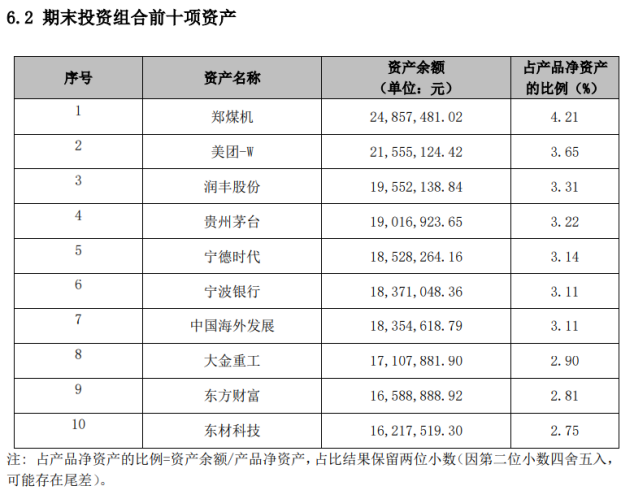 6.2 期末投资组合前十项资产

| 序号 | 资产名称 | 资产余额（单位：元） | 占产品净资产的比例（%） |
|---|---|---|---|
| 1 | 郑煤机 | 24,857,481.02 | 4.21 |
| 2 | 美团-W | 21,555,124.42 | 3.65 |
| 3 | 润丰股份 | 19,552,138.84 | 3.31 |
| 4 | 贵州茅台 | 19,016,923.65 | 3.22 |
| 5 | 宁德时代 | 18,528,264.16 | 3.14 |
| 6 | 宁波银行 | 18,371,048.36 | 3.11 |
| 7 | 中国海外发展 | 18,354,618.79 | 3.11 |
| 8 | 大金重工 | 17,107,881.90 | 2.90 |
| 9 | 东方财富 | 16,588,888.92 | 2.81 |
| 10 | 东材科技 | 16,217,519.30 | 2.75 |

注：占产品净资产的比例=资产余额/产品净资产，占比结果保留两位小数(因第二位小数四舍五入，可能存在尾差)。